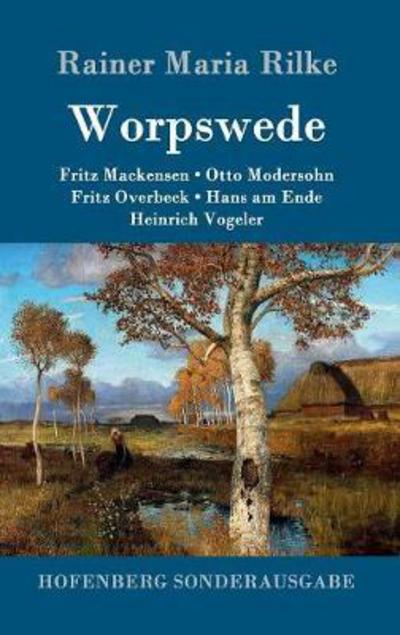 Rainer Maria Rilke

Worpswede

Fritz Mackensen • Otto Modersohn
Fritz Overbeck • Hans am Ende
Heinrich Vogeler

HOFENBERG SONDERAUSGABE